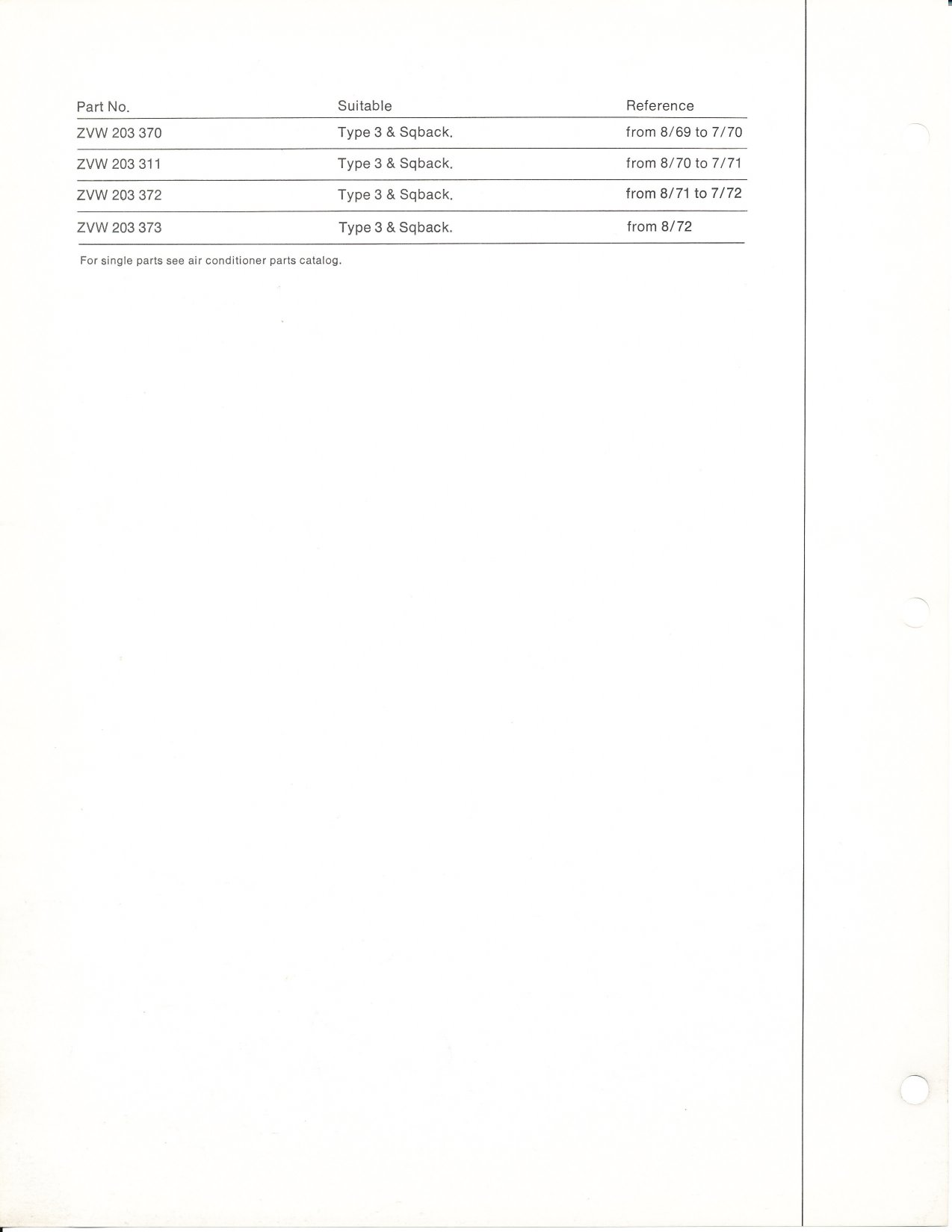 | Part No. | Suitable | Reference |
|---|---|---|
| ZVW 203 370 | Type 3 & Sqback. | from 8/69 to 7/70 |
| ZVW 203 311 | Type 3 & Sqback. | from 8/70 to 7/71 |
| ZVW 203 372 | Type 3 & Sqback. | from 8/71 to 7/72 |
| ZVW 203 373 | Type 3 & Sqback. | from 8/72 |

For single parts see air conditioner parts catalog.